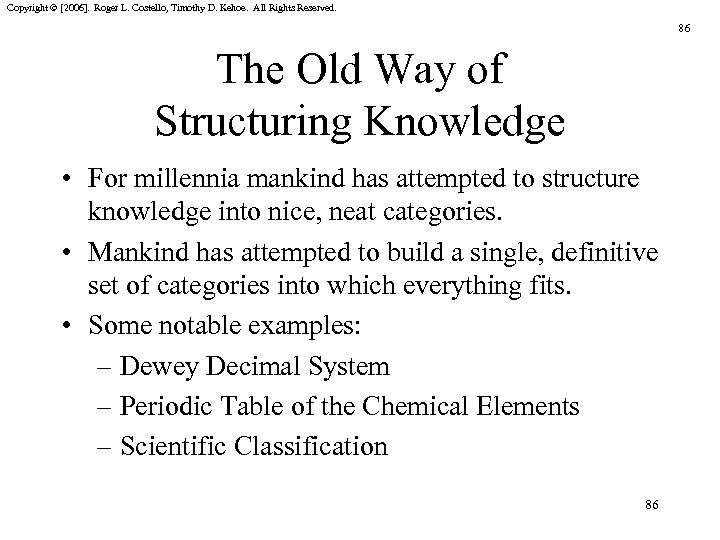 Copyright © [2006]. Roger L. Costello, Timothy D. Kehoe. All Rights Reserved.

86

The Old Way of Structuring Knowledge

• For millennia mankind has attempted to structure knowledge into nice, neat categories.

• Mankind has attempted to build a single, definitive set of categories into which everything fits.

• Some notable examples:

– Dewey Decimal System

– Periodic Table of the Chemical Elements

– Scientific Classification

86